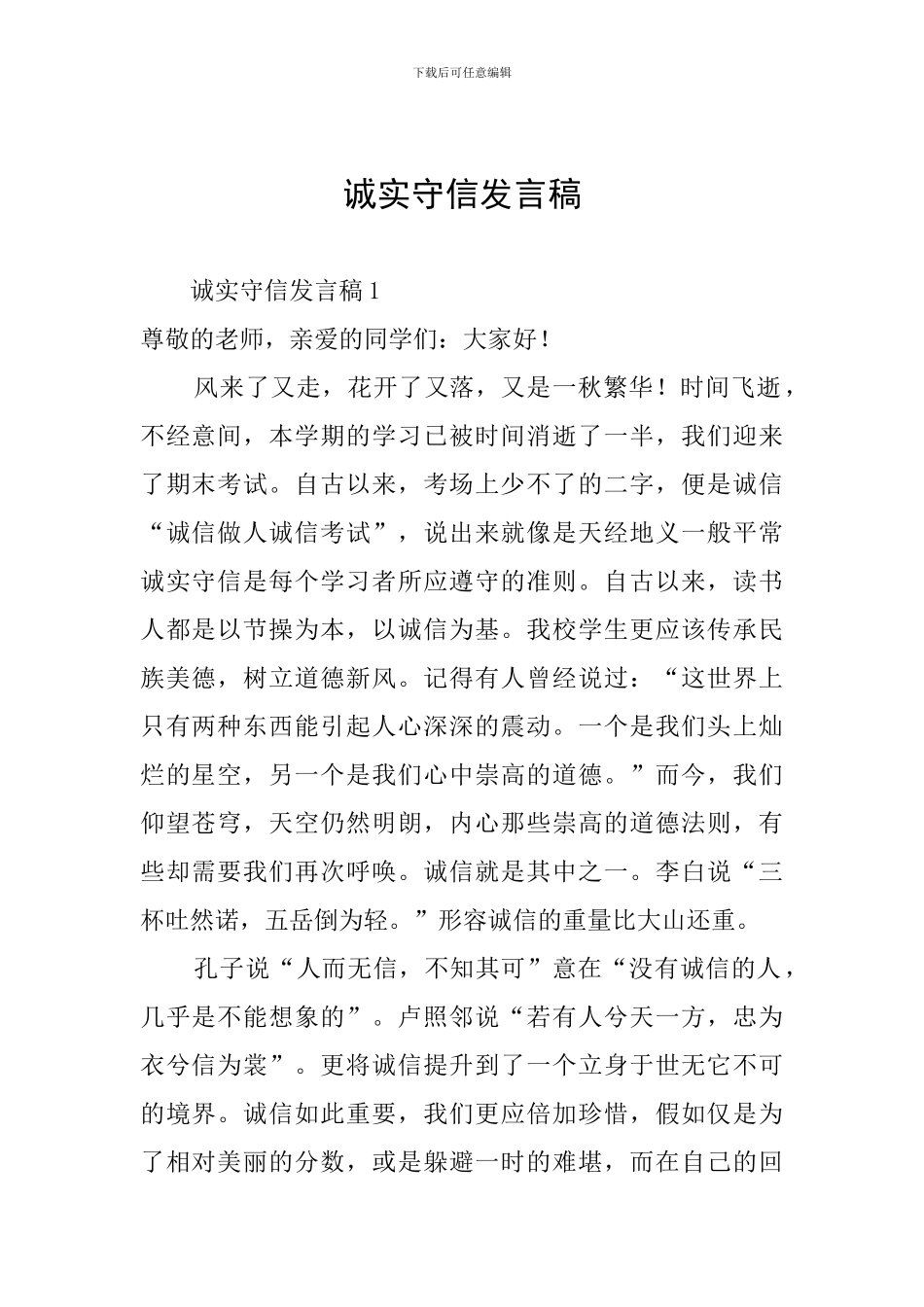 下载后可任意编辑

诚实守信发言稿

诚实守信发言稿1

尊敬的老师，亲爱的同学们：大家好！

风来了又走，花开了又落，又是一秋繁华！时间飞逝，不经意间，本学期的学习已被时间消逝了一半，我们迎来了期末考试。自古以来，考场上少不了的二字，便是诚信“诚信做人诚信考试”，说出来就像是天经地义一般平常诚实守信是每个学习者所应遵守的准则。自古以来，读书人都是以节操为本，以诚信为基。我校学生更应该传承民族美德，树立道德新风。记得有人曾经说过：“这世界上只有两种东西能引起人心深深的震动。一个是我们头上灿烂的星空，另一个是我们心中崇高的道德。”而今，我们仰望苍穹，天空仍然明朗，内心那些崇高的道德法则，有些却需要我们再次呼唤。诚信就是其中之一。李白说“三杯吐然诺，五岳倒为轻。”形容诚信的重量比大山还重。

孔子说“人而无信，不知其可”意在“没有诚信的人，几乎是不能想象的”。卢照邻说“若有人兮天一方，忠为衣兮信为裳”。更将诚信提升到了一个立身于世无它不可的境界。诚信如此重要，我们更应倍加珍惜，假如仅是为了相对美丽的分数，或是躲避一时的难堪，而在自己的回